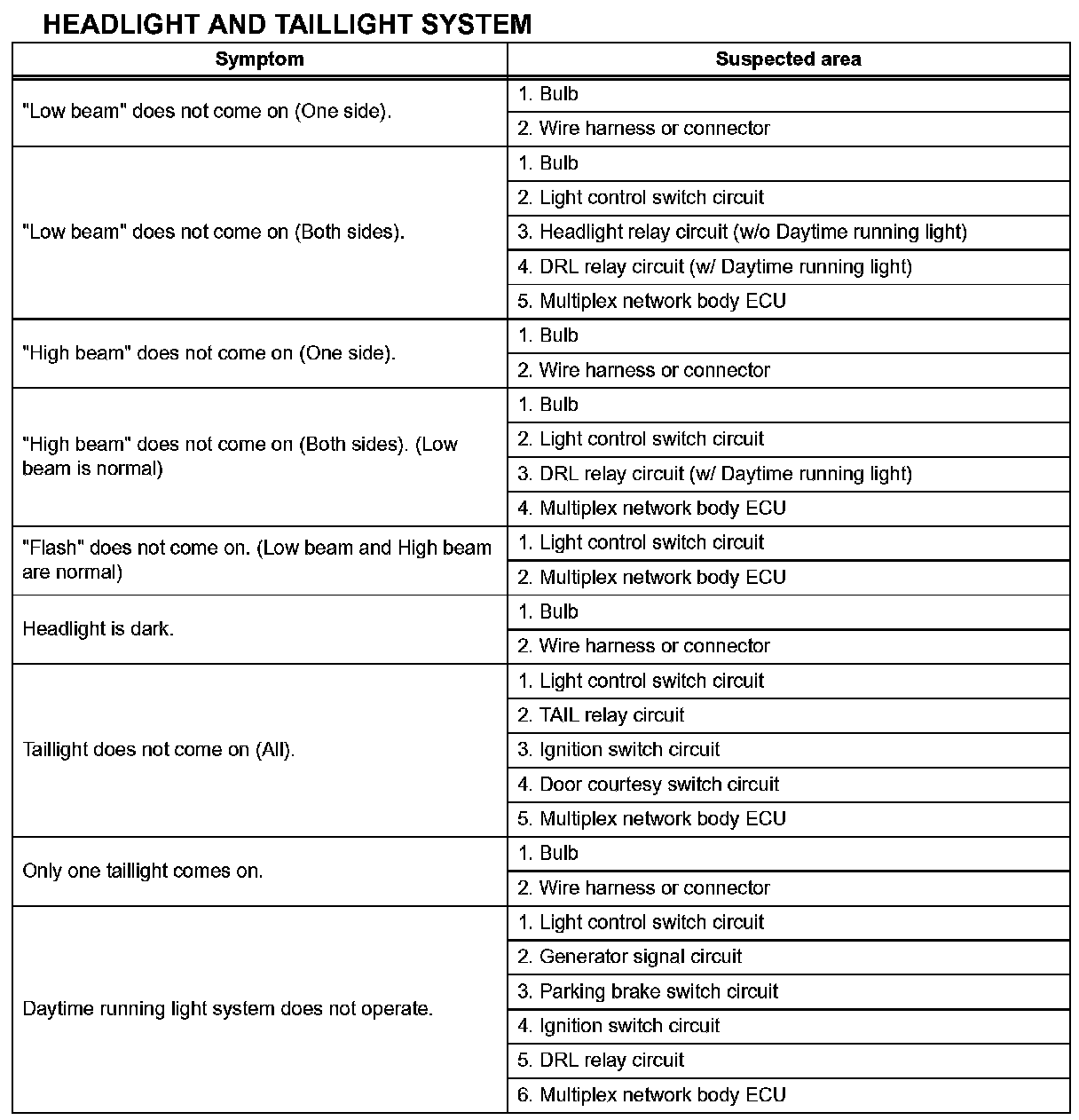 HEADLIGHT AND TAILLIGHT SYSTEM

| Symptom | Suspected area |
|---|---|
| "Low beam" does not come on (One side). | 1. Bulb |
| | 2. Wire harness or connector |
| "Low beam" does not come on (Both sides). | 1. Bulb |
| | 2. Light control switch circuit |
| | 3. Headlight relay circuit (w/o Daytime running light) |
| | 4. DRL relay circuit (w/ Daytime running light) |
| | 5. Multiplex network body ECU |
| "High beam" does not come on (One side). | 1. Bulb |
| | 2. Wire harness or connector |
| "High beam" does not come on (Both sides). (Low beam is normal) | 1. Bulb |
| | 2. Light control switch circuit |
| | 3. DRL relay circuit (w/ Daytime running light) |
| | 4. Multiplex network body ECU |
| "Flash" does not come on. (Low beam and High beam are normal) | 1. Light control switch circuit |
| | 2. Multiplex network body ECU |
| Headlight is dark. | 1. Bulb |
| | 2. Wire harness or connector |
| Taillight does not come on (All). | 1. Light control switch circuit |
| | 2. TAIL relay circuit |
| | 3. Ignition switch circuit |
| | 4. Door courtesy switch circuit |
| | 5. Multiplex network body ECU |
| Only one taillight comes on. | 1. Bulb |
| | 2. Wire harness or connector |
| Daytime running light system does not operate. | 1. Light control switch circuit |
| | 2. Generator signal circuit |
| | 3. Parking brake switch circuit |
| | 4. Ignition switch circuit |
| | 5. DRL relay circuit |
| | 6. Multiplex network body ECU |